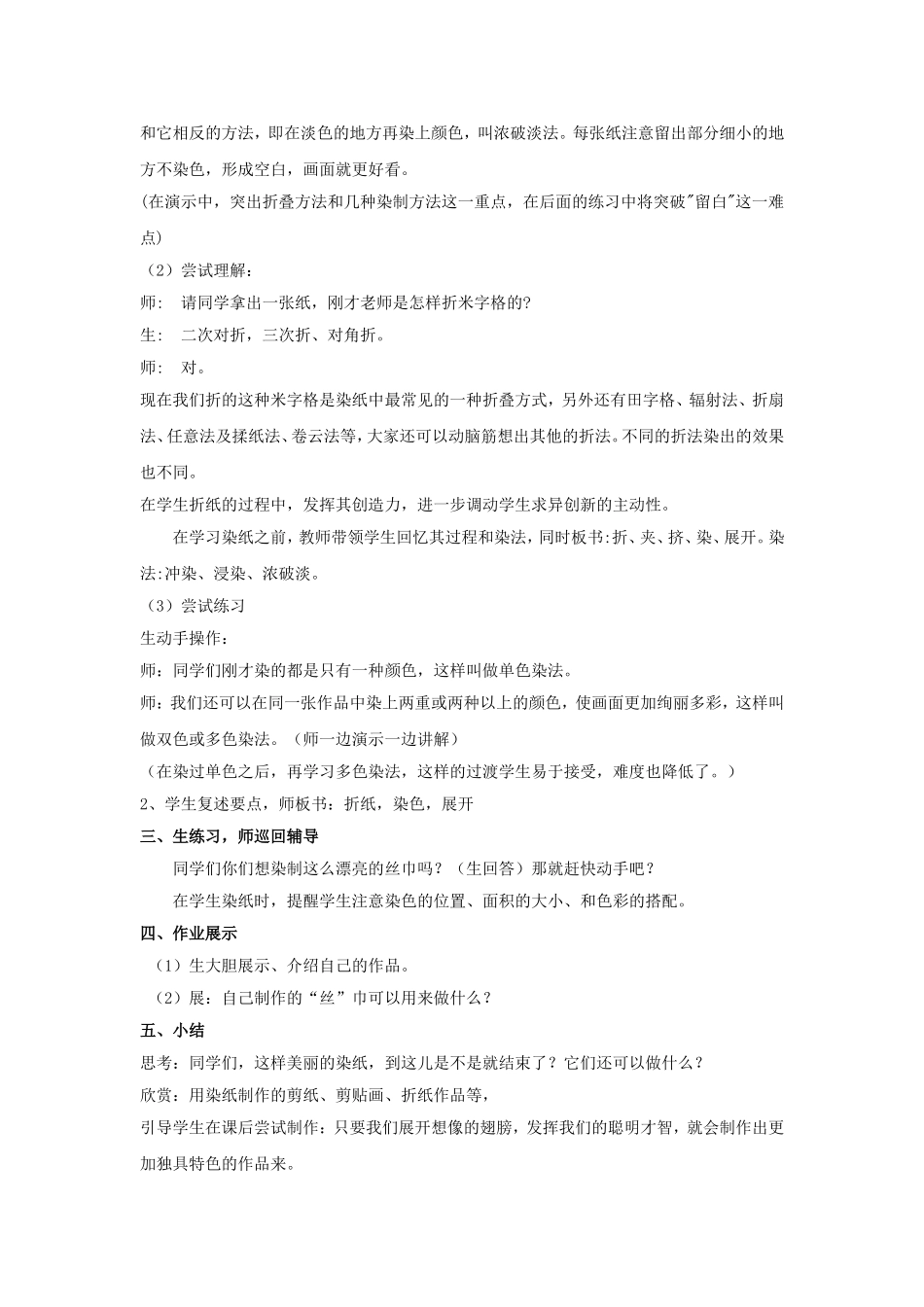 和它相反的方法，即在淡色的地方再染上颜色，叫浓破淡法。每张纸注意留出部分细小的地方不染色，形成空白，画面就更好看。

(在演示中，突出折叠方法和几种染制方法这一重点，在后面的练习中将突破"留白"这一难点)

（2）尝试理解：

师： 请同学拿出一张纸，刚才老师是怎样折米字格的？

生： 二次对折，三次折、对角折。

师： 对。

现在我们折的这种米字格是染纸中最常见的一种折叠方式，另外还有田字格、辐射法、折扇法、任意法及揉纸法、卷云法等，大家还可以动脑筋想出其他的折法。不同的折法染出的效果也不同。

在学生折纸的过程中，发挥其创造力，进一步调动学生求异创新的主动性。

在学习染纸之前，教师带领学生回忆其过程和染法，同时板书:折、夹、挤、染、展开。染法:冲染、浸染、浓破淡。

（3）尝试练习

生动手操作：

师：同学们刚才染的都是只有一种颜色，这样叫做单色染法。

师：我们还可以在同一张作品中染上两重或两种以上的颜色，使画面更加绚丽多彩，这样叫做双色或多色染法。（师一边演示一边讲解）

（在染过单色之后，再学习多色染法，这样的过渡学生易于接受，难度也降低了。）

2、学生复述要点，师板书：折纸，染色，展开

三、生练习，师巡回辅导

同学们你们想染制这么漂亮的丝巾吗？（生回答）那就赶快动手吧？

在学生染纸时，提醒学生注意染色的位置、面积的大小、和色彩的搭配。

四、作业展示

（1）生大胆展示、介绍自己的作品。

（2）展：自己制作的“丝”巾可以用来做什么？

五、小结

思考：同学们，这样美丽的染纸，到这儿是不是就结束了？它们还可以做什么？

欣赏：用染纸制作的剪纸、剪贴画、折纸作品等，

引导学生在课后尝试制作：只要我们展开想像的翅膀，发挥我们的聪明才智，就会制作出更加独具特色的作品来。